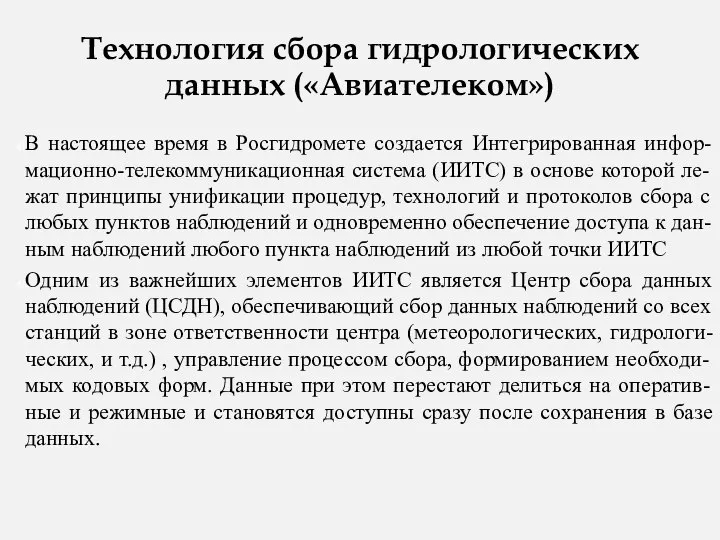 Технология сбора гидрологических данных («Авиателеком»)

В настоящее время в Росгидромете создается Интегрированная информационно-телекоммуникационная система (ИИТС) в основе которой лежат принципы унификации процедур, технологий и протоколов сбора с любых пунктов наблюдений и одновременно обеспечение доступа к данным наблюдений любого пункта наблюдений из любой точки ИИТС

Одним из важнейших элементов ИИТС является Центр сбора данных наблюдений (ЦСДН), обеспечивающий сбор данных наблюдений со всех станций в зоне ответственности центра (метеорологических, гидрологических, и т.д.) , управление процессом сбора, формированием необходимых кодовых форм. Данные при этом перестают делиться на оперативные и режимные и становятся доступны сразу после сохранения в базе данных.